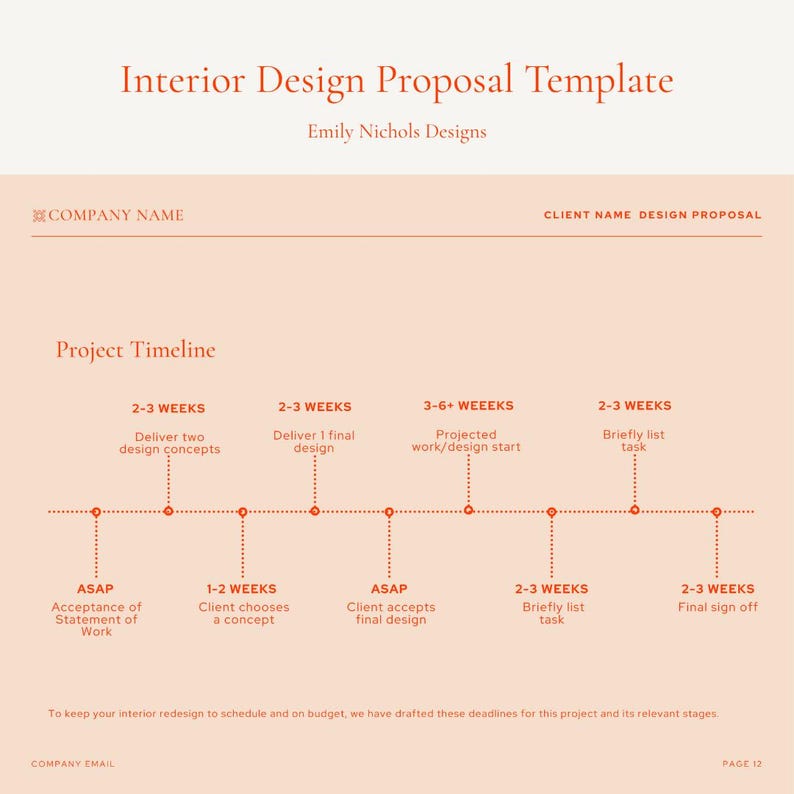 Interior Design Proposal Template

Emily Nichols Designs

COMPANY NAME

CLIENT NAME DESIGN PROPOSAL

Project Timeline

2-3 WEEKS
Deliver two design concepts

2-3 WEEKS
Deliver 1 final design

3-6+ WEEEKS
Projected work/design start

2-3 WEEKS
Briefly list task

ASAP
Acceptance of Statement of Work

1-2 WEEKS
Client chooses a concept

ASAP
Client accepts final design

2-3 WEEKS
Briefly list task

2-3 WEEKS
Final sign off

To keep your interior redesign to schedule and on budget, we have drafted these deadlines for this project and its relevant stages.

COMPANY EMAIL

PAGE 12